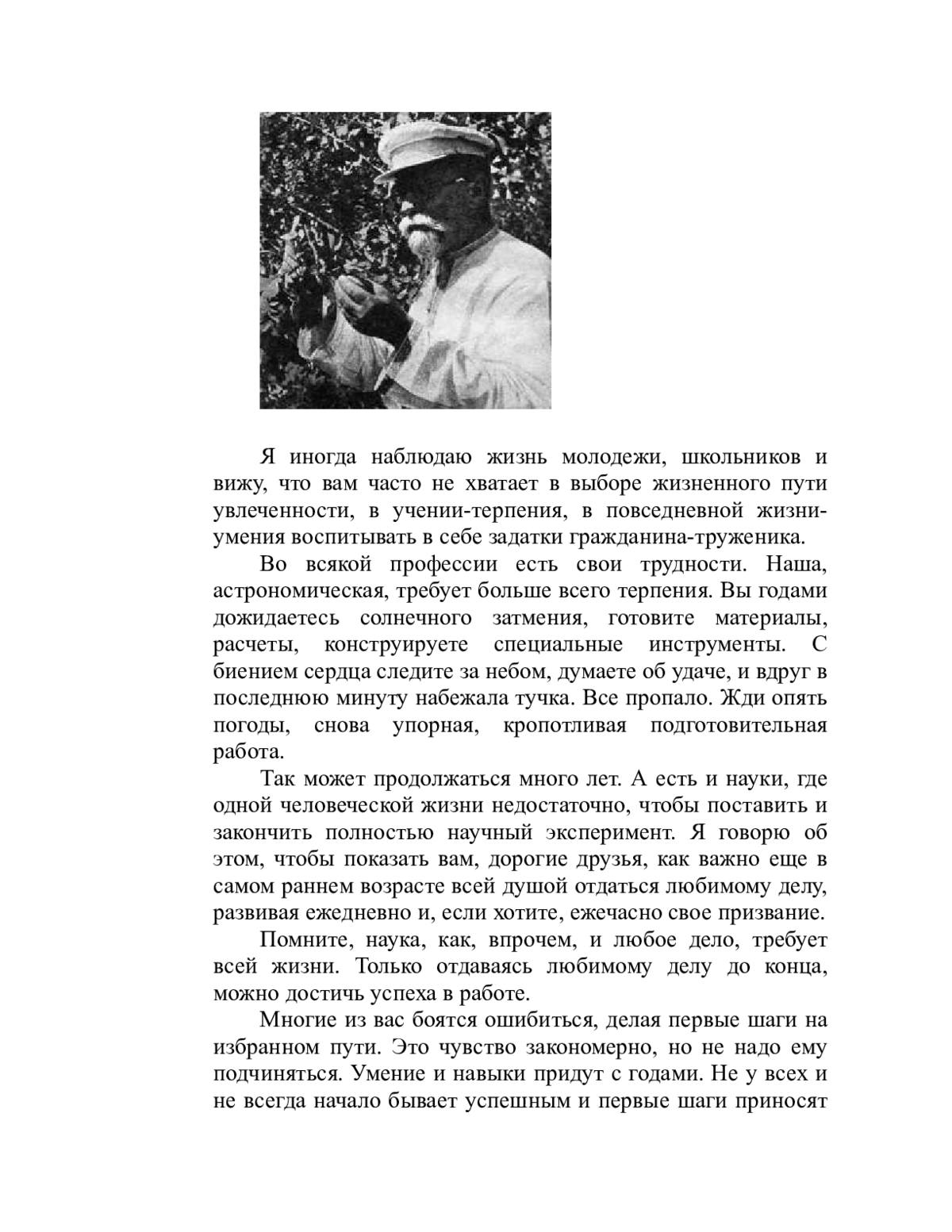 Я иногда наблюдаю жизнь молодежи, школьников и вижу, что вам часто не хватает в выборе жизненного пути увлеченности, в учении-терпения, в повседневной жизни-умения воспитывать в себе задатки гражданина-труженика.

Во всякой профессии есть свои трудности. Наша, астрономическая, требует больше всего терпения. Вы годами дожидаетесь солнечного затмения, готовите материалы, расчеты, конструируете специальные инструменты. С биением сердца следите за небом, думаете об удаче, и вдруг в последнюю минуту набежала тучка. Все пропало. Жди опять погоды, снова упорная, кропотливая подготовительная работа.

Так может продолжаться много лет. А есть и науки, где одной человеческой жизни недостаточно, чтобы поставить и закончить полностью научный эксперимент. Я говорю об этом, чтобы показать вам, дорогие друзья, как важно еще в самом раннем возрасте всей душой отдаться любимому делу, развивая ежедневно и, если хотите, ежечасно свое призвание.

Помните, наука, как, впрочем, и любое дело, требует всей жизни. Только отдаваясь любимому делу до конца, можно достичь успеха в работе.

Многие из вас боятся ошибиться, делая первые шаги на избранном пути. Это чувство закономерно, но не надо ему подчиняться. Умение и навыки придут с годами. Не у всех и не всегда начало бывает успешным и первые шаги приносят